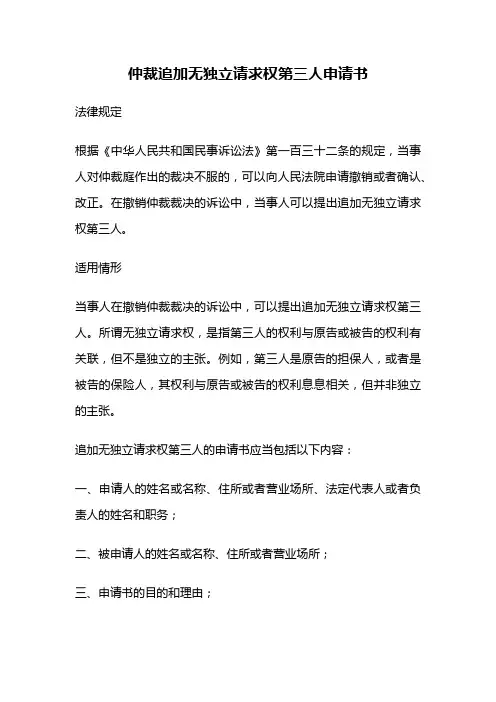 仲裁追加无独立请求权第三人申请书

法律规定

根据《中华人民共和国民事诉讼法》第一百三十二条的规定，当事人对仲裁庭作出的裁决不服的，可以向人民法院申请撤销或者确认、改正。在撤销仲裁裁决的诉讼中，当事人可以提出追加无独立请求权第三人。

适用情形

当事人在撤销仲裁裁决的诉讼中，可以提出追加无独立请求权第三人。所谓无独立请求权，是指第三人的权利与原告或被告的权利有关联，但不是独立的主张。例如，第三人是原告的担保人，或者是被告的保险人，其权利与原告或被告的权利息息相关，但并非独立的主张。

追加无独立请求权第三人的申请书应当包括以下内容：

一、申请人的姓名或名称、住所或者营业场所、法定代表人或者负责人的姓名和职务；

二、被申请人的姓名或名称、住所或者营业场所；

三、申请书的目的和理由；